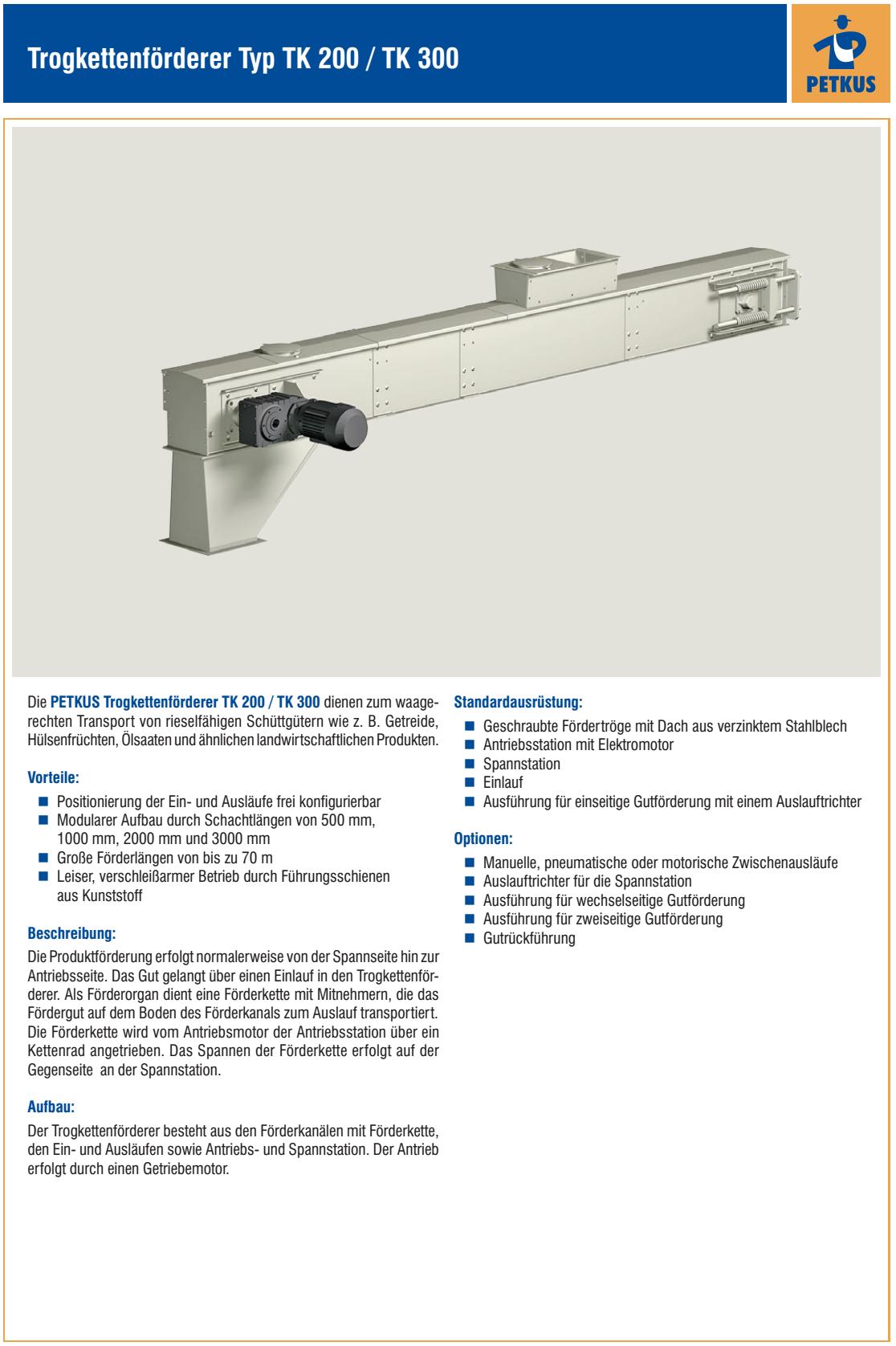 Trogkettenförderer Typ TK 200 / TK 300

PETKUS

Die PETKUS Trogkettenförderer TK 200 / TK 300 dienen zum waagerechten Transport von rieselfähigen Schüttgütern wie z. B. Getreide, Hülsenfrüchten, Ölsaaten und ähnlichen landwirtschaftlichen Produkten.

Vorteile:

- Positionierung der Ein- und Ausläufe frei konfigurierbar
- Modularer Aufbau durch Schachtlängen von 500 mm, 1000 mm, 2000 mm und 3000 mm
- Große Förderlängen von bis zu 70 m
- Leiser, verschleißarmer Betrieb durch Führungsschienen aus Kunststoff

Beschreibung:

Die Produktförderung erfolgt normalerweise von der Spannseite hin zur Antriebsseite. Das Gut gelangt über einen Einlauf in den Trogkettenförderer. Als Förderorgan dient eine Förderkette mit Mitnehmern, die das Fördergut auf dem Boden des Förderkanals zum Auslauf transportiert. Die Förderkette wird vom Antriebsmotor der Antriebsstation über ein Kettenrad angetrieben. Das Spannen der Förderkette erfolgt auf der Gegenseite an der Spannstation.

Aufbau:

Der Trogkettenförderer besteht aus den Förderkanälen mit Förderkette, den Ein- und Ausläufen sowie Antriebs- und Spannstation. Der Antrieb erfolgt durch einen Getriebemotor.

Standardausrüstung:

- Geschraubte Fördertröge mit Dach aus verzinktem Stahlblech
- Antriebsstation mit Elektromotor
- Spannstation
- Einlauf
- Ausführung für einseitige Gutförderung mit einem Auslauftrichter

Optionen:

- Manuelle, pneumatische oder motorische Zwischenausläufe
- Auslauftrichter für die Spannstation
- Ausführung für wechselseitige Gutförderung
- Ausführung für zweiseitige Gutförderung
- Gutrückführung